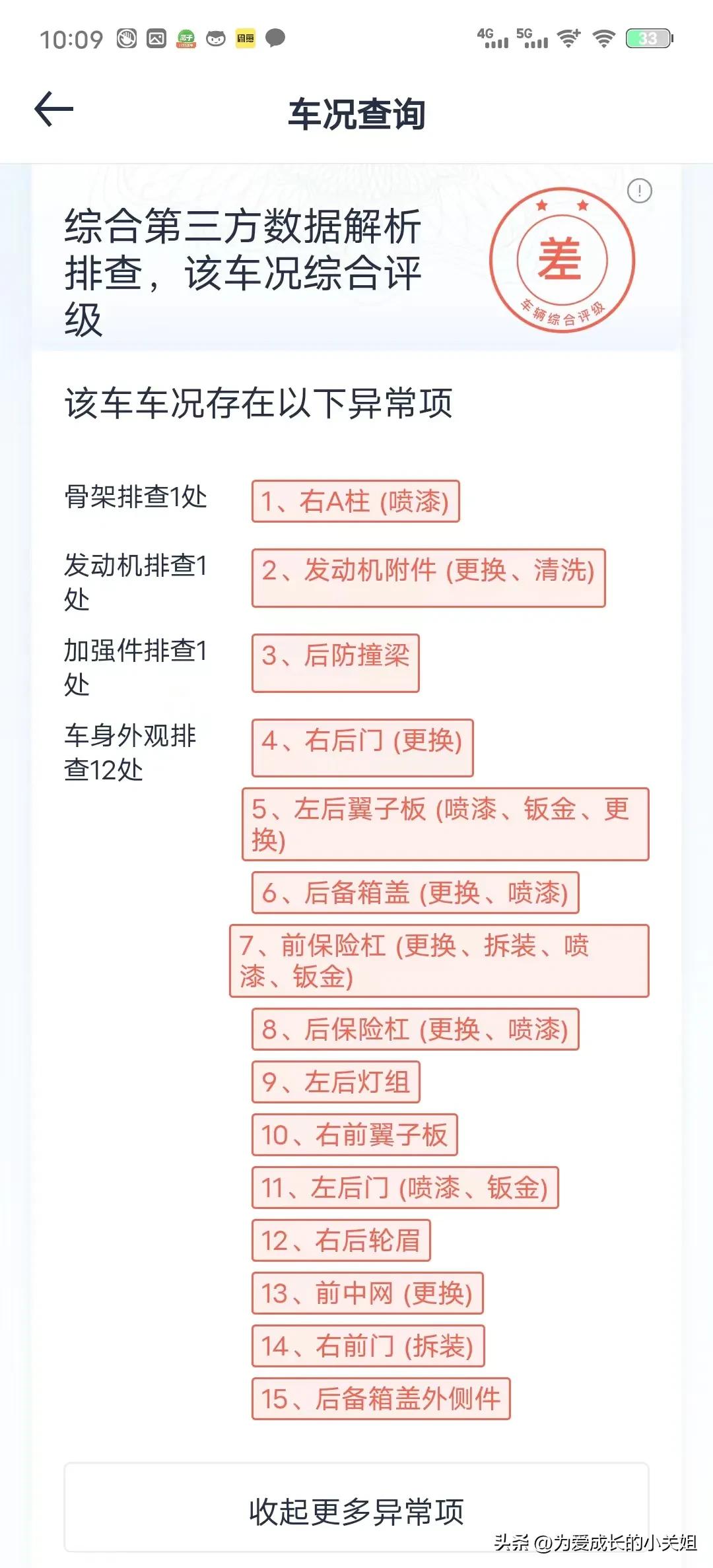 10:09 4G 5G 33

车况查询

综合第三方数据解析排查，该车况综合评级

差
车辆综合评级

该车车况存在以下异常项

骨架排查1处
1、右A柱 (喷漆)

发动机排查1处
2、发动机附件 (更换、清洗)

加强件排查1处
3、后防撞梁

车身外观排查12处
4、右后门 (更换)
5、左后翼子板 (喷漆、钣金、更换)
6、后备箱盖 (更换、喷漆)
7、前保险杠 (更换、拆装、喷漆、钣金)
8、后保险杠 (更换、喷漆)
9、左后灯组
10、右前翼子板
11、左后门 (喷漆、钣金)
12、右后轮眉
13、前中网 (更换)
14、右前门 (拆装)
15、后备箱盖外侧件

收起更多异常项

头条 @为爱成长的小关姐